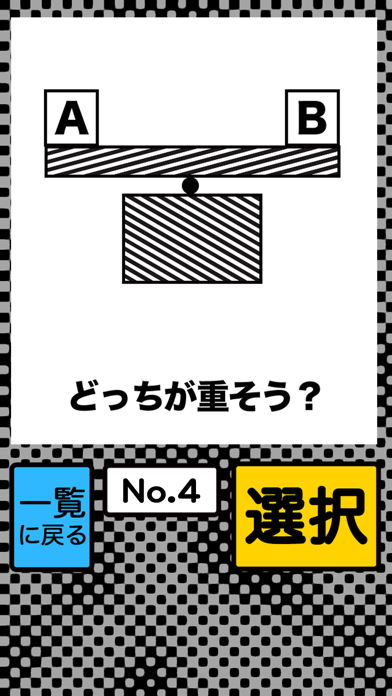 A

B

どっちが重そう？

一覧に戻る

No.4

選択